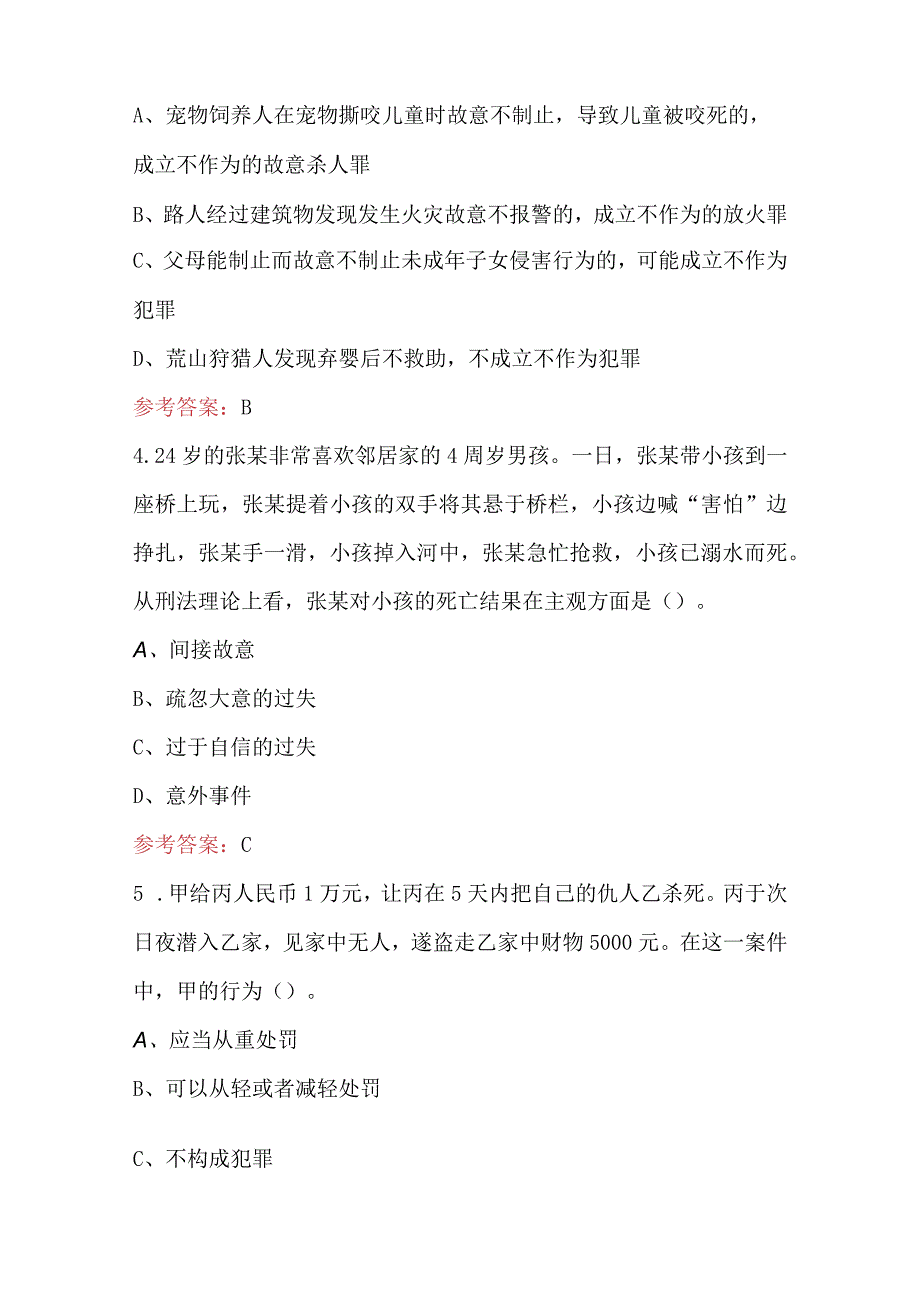 A、宠物饲养人在宠物撕咬儿童时故意不制止，导致儿童被咬死的，成立不作为的故意杀人罪

B、路人经过建筑物发现发生火灾故意不报警的，成立不作为的放火罪

C、父母能制止而故意不制止未成年子女侵害行为的，可能成立不作为犯罪

D、荒山狩猎人发现弃婴后不救助，不成立不作为犯罪

参考答案：B

4.24岁的张某非常喜欢邻居家的4周岁男孩。一日，张某带小孩到一座桥上玩，张某提着小孩的双手将其悬于桥栏，小孩边喊“害怕”边挣扎，张某手一滑，小孩掉入河中，张某急忙抢救，小孩已溺水而死。从刑法理论上看，张某对小孩的死亡结果在主观方面是（）。

A、间接故意

B、疏忽大意的过失

C、过于自信的过失

D、意外事件

参考答案：C

5．甲给丙人民币1万元，让丙在5天内把自己的仇人乙杀死。丙于次日夜潜入乙家，见家中无人，遂盗走乙家中财物5000元。在这一案件中，甲的行为（）。

A、应当从重处罚

B、可以从轻或者减轻处罚

C、不构成犯罪